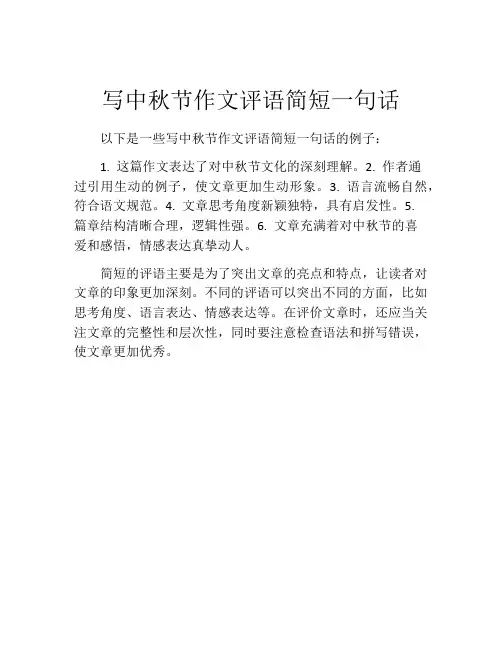 写中秋节作文评语简短一句话

以下是一些写中秋节作文评语简短一句话的例子：

1. 这篇作文表达了对中秋节文化的深刻理解。2. 作者通过引用生动的例子，使文章更加生动形象。3. 语言流畅自然，符合语文规范。4. 文章思考角度新颖独特，具有启发性。5. 篇章结构清晰合理，逻辑性强。6. 文章充满着对中秋节的喜爱和感悟，情感表达真挚动人。

简短的评语主要是为了突出文章的亮点和特点，让读者对文章的印象更加深刻。不同的评语可以突出不同的方面，比如思考角度、语言表达、情感表达等。在评价文章时，还应当关注文章的完整性和层次性，同时要注意检查语法和拼写错误，使文章更加优秀。